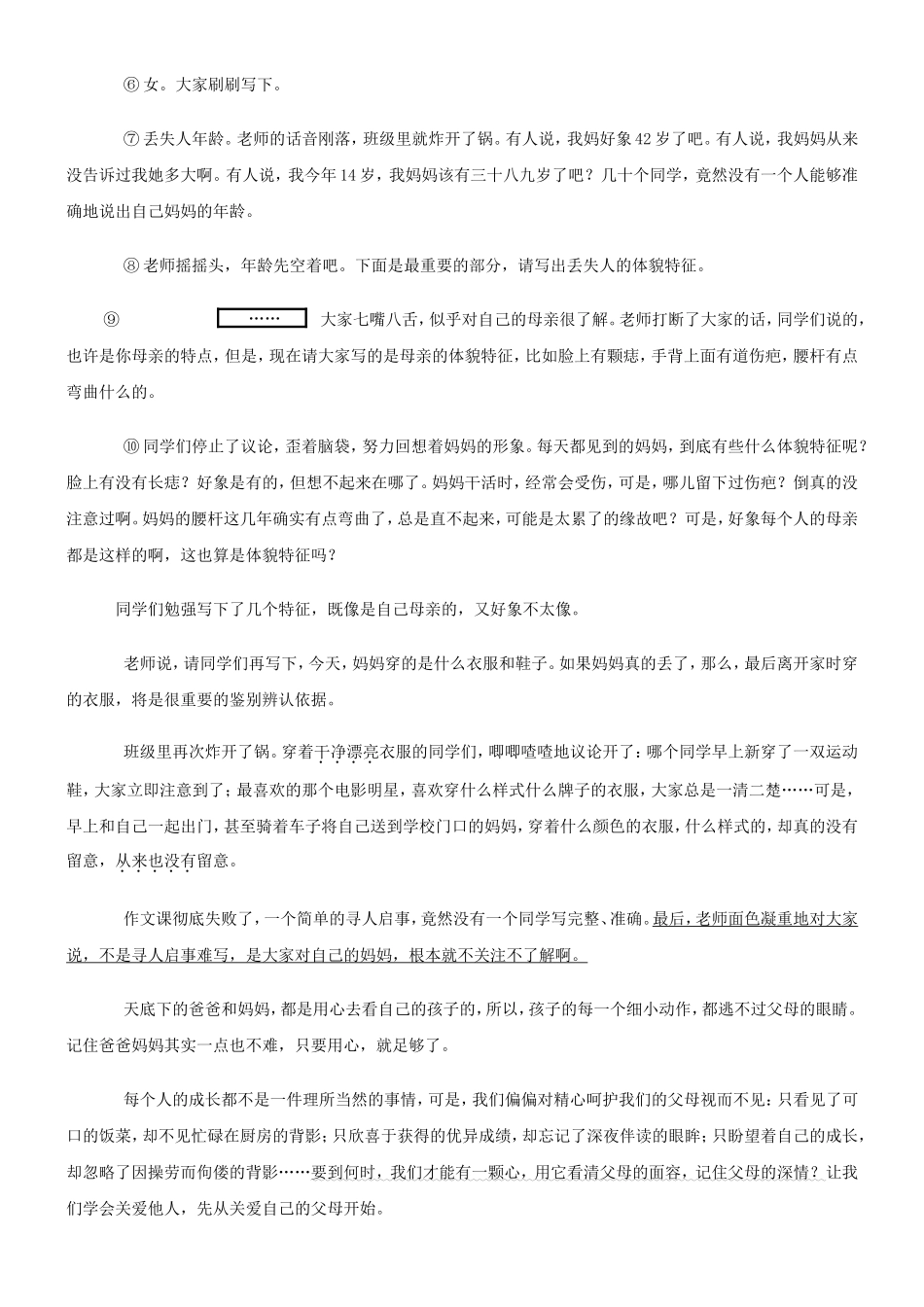 ⑥ 女。大家刷刷写下。

⑦ 丢失人年龄。老师的话音刚落，班级里就炸开了锅。有人说，我妈好象 42 岁了吧。有人说，我妈妈从来没告诉过我她多大啊。有人说，我今年 14 岁，我妈妈该有三十八九岁了吧？几十个同学，竟然没有一个人能够准确地说出自己妈妈的年龄。

⑧ 老师摇摇头，年龄先空着吧。下面是最重要的部分，请写出丢失人的体貌特征。

⑨ …… 大家七嘴八舌，似乎对自己的母亲很了解。老师打断了大家的话，同学们说的，也许是你母亲的特点，但是，现在请大家写的是母亲的体貌特征，比如脸上有颗痣，手背上面有道伤疤，腰杆有点弯曲什么的。

⑩ 同学们停止了议论，歪着脑袋，努力回想着妈妈的形象。每天都见到的妈妈，到底有些什么体貌特征呢？脸上有没有长痣？好象是有的，但想不起来在哪了。妈妈干活时，经常会受伤，可是，哪儿留下过伤疤？倒真的没注意过啊。妈妈的腰杆这几年确实有点弯曲了，总是直不起来，可能是太累了的缘故吧？可是，好象每个人的母亲都是这样的啊，这也算是体貌特征吗？

同学们勉强写下了几个特征，既像是自己母亲的，又好象不太像。

老师说，请同学们再写下，今天，妈妈穿的是什么衣服和鞋子。如果妈妈真的丢了，那么，最后离开家时穿的衣服，将是很重要的鉴别辨认依据。

班级里再次炸开了锅。穿着干净漂亮衣服的同学们，唧唧喳喳地议论开了：哪个同学早上新穿了一双运动鞋，大家立即注意到了；最喜欢的那个电影明星，喜欢穿什么样式什么牌子的衣服，大家总是一清二楚……可是，早上和自己一起出门，甚至骑着车子将自己送到学校门口的妈妈，穿着什么颜色的衣服，什么样式的，却真的没有留意，从来也没有留意。

作文课彻底失败了，一个简单的寻人启事，竟然没有一个同学写完整、准确。最后，老师面色凝重地对大家说，不是寻人启事难写，是大家对自己的妈妈，根本就不关注不了解啊。

天底下的爸爸和妈妈，都是用心去看自己的孩子的，所以，孩子的每一个细小动作，都逃不过父母的眼睛。记住爸爸妈妈其实一点也不难，只要用心，就足够了。

每个人的成长都不是一件理所当然的事情，可是，我们偏偏对精心呵护我们的父母视而不见：只看见了可口的饭菜，却不见忙碌在厨房的背影；只欣喜于获得的优异成绩，却忘记了深夜伴读的眼眸；只盼望着自己的成长，却忽略了因操劳而佝偻的背影……要到何时，我们才能有一颗心，用它看清父母的面容，记住父母的深情？让我们学会关爱他人，先从关爱自己的父母开始。